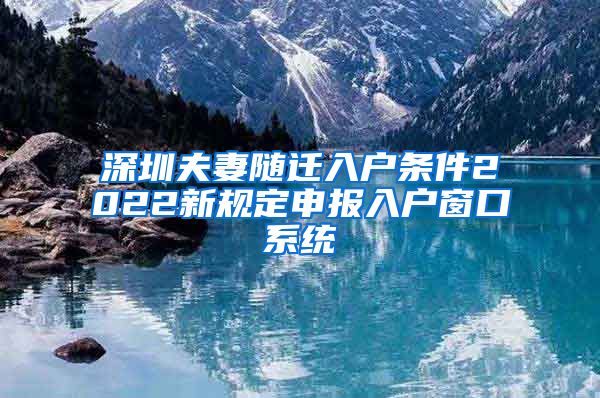 深圳夫妻随迁入户条件2022新规定申报入户窗口系统